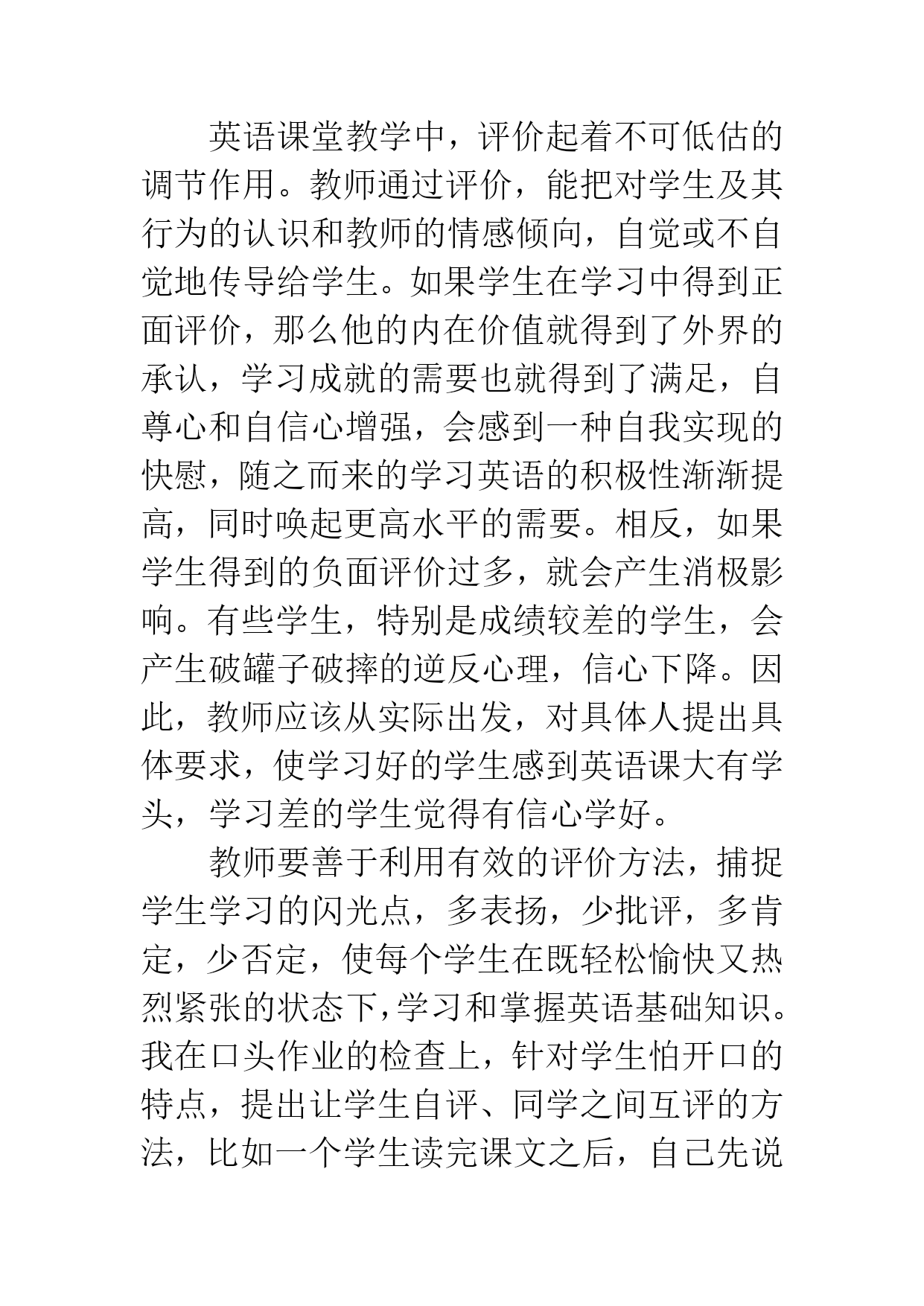 英语课堂教学中，评价起着不可低估的调节作用。教师通过评价，能把对学生及其行为的认识和教师的情感倾向，自觉或不自觉地传导给学生。如果学生在学习中得到正面评价，那么他的内在价值就得到了外界的承认，学习成就的需要也就得到了满足，自尊心和自信心增强，会感到一种自我实现的快慰，随之而来的学习英语的积极性渐渐提高，同时唤起更高水平的需要。相反，如果学生得到的负面评价过多，就会产生消极影响。有些学生，特别是成绩较差的学生，会产生破罐子破摔的逆反心理，信心下降。因此，教师应该从实际出发，对具体人提出具体要求，使学习好的学生感到英语课大有学头，学习差的学生觉得有信心学好。

教师要善于利用有效的评价方法，捕捉学生学习的闪光点，多表扬，少批评，多肯定，少否定，使每个学生在既轻松愉快又热烈紧张的状态下，学习和掌握英语基础知识。我在口头作业的检查上，针对学生怕开口的特点，提出让学生自评、同学之间互评的方法，比如一个学生读完课文之后，自己先说